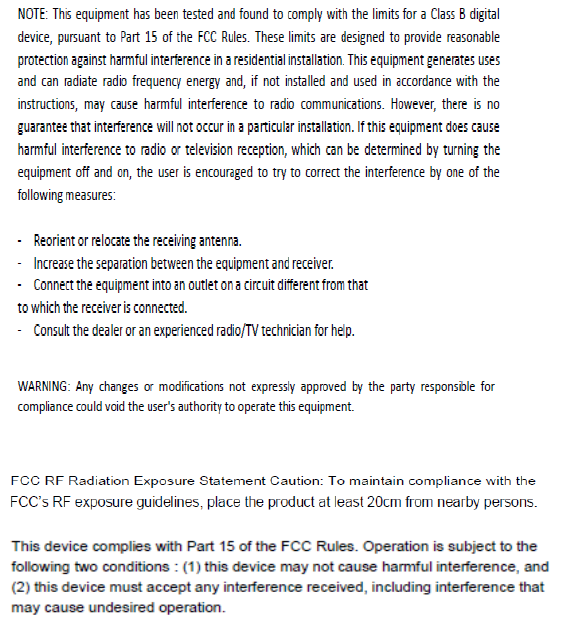 NOTE: This equipment has been tested and found to comply with the limits for a Class B digital device, pursuant to Part 15 of the FCC Rules. These limits are designed to provide reasonable protection against harmful interference in a residential installation. This equipment generates uses and can radiate radio frequency energy and, if not installed and used in accordance with the instructions, may cause harmful interference to radio communications. However, there is no guarantee that interference will not occur in a particular installation. If this equipment does cause harmful interference to radio or television reception, which can be determined by turning the equipment off and on, the user is encouraged to try to correct the interference by one of the following measures:

- Reorient or relocate the receiving antenna.
- Increase the separation between the equipment and receiver.
- Connect the equipment into an outlet on a circuit different from that to which the receiver is connected.
- Consult the dealer or an experienced radio/TV technician for help.

WARNING: Any changes or modifications not expressly approved by the party responsible for compliance could void the user's authority to operate this equipment.

FCC RF Radiation Exposure Statement Caution: To maintain compliance with the FCC's RF exposure guidelines, place the product at least 20cm from nearby persons.

This device complies with Part 15 of the FCC Rules. Operation is subject to the following two conditions : (1) this device may not cause harmful interference, and (2) this device must accept any interference received, including interference that may cause undesired operation.